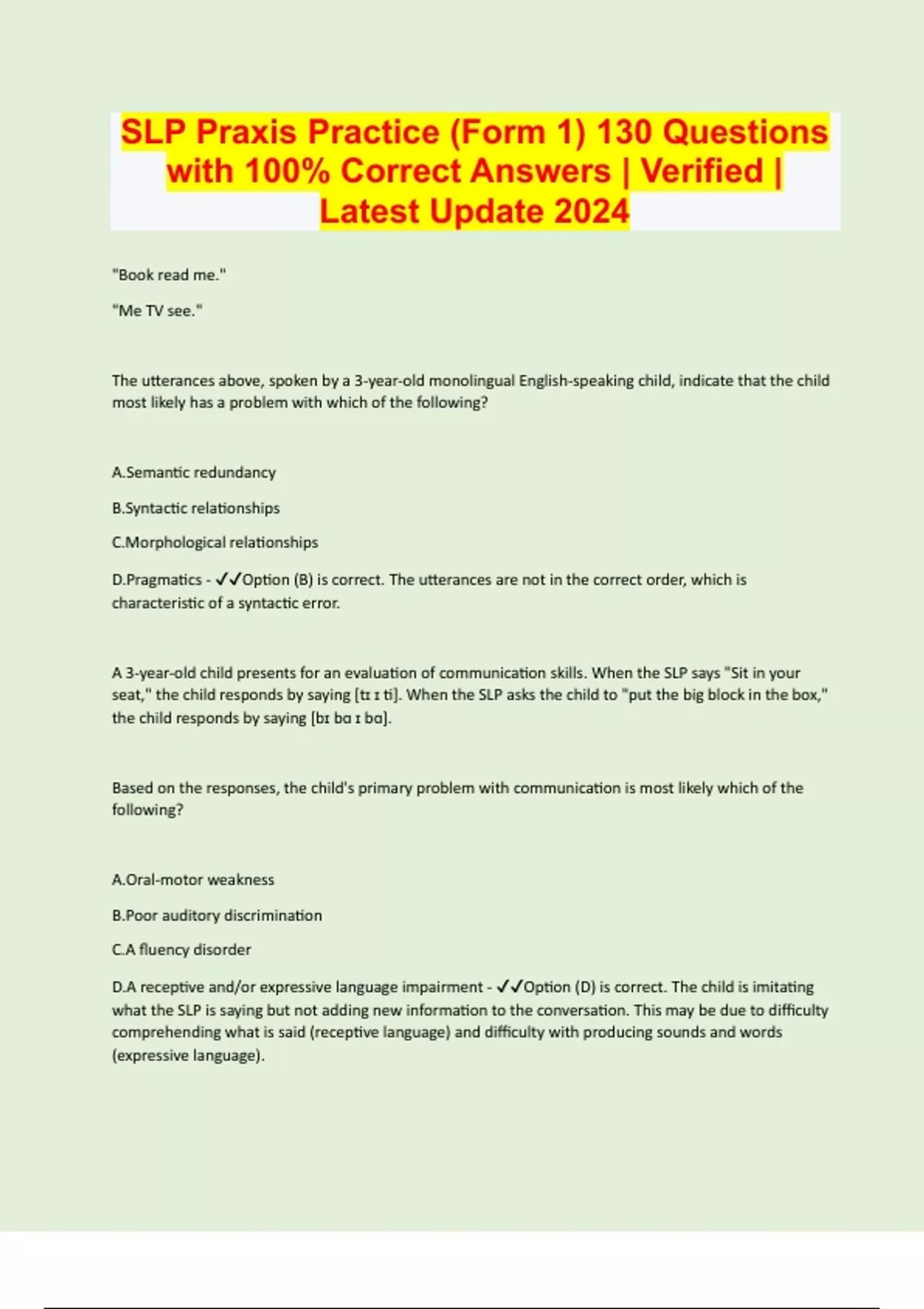 SLP Praxis Practice (Form 1) 130 Questions with 100% Correct Answers | Verified | Latest Update 2024

"Book read me."

"Me TV see."

The utterances above, spoken by a 3-year-old monolingual English-speaking child, indicate that the child most likely has a problem with which of the following?

A.Semantic redundancy

B.Syntactic relationships

C.Morphological relationships

D.Pragmatics - ✓✓Option (B) is correct. The utterances are not in the correct order, which is characteristic of a syntactic error.

A 3-year-old child presents for an evaluation of communication skills. When the SLP says "Sit in your seat," the child responds by saying [tɪ ɪ ti]. When the SLP asks the child to "put the big block in the box," the child responds by saying [bɪ bɑ ɪ bɑ].

Based on the responses, the child's primary problem with communication is most likely which of the following?

A.Oral-motor weakness

B.Poor auditory discrimination

C.A fluency disorder

D.A receptive and/or expressive language impairment - ✓✓Option (D) is correct. The child is imitating what the SLP is saying but not adding new information to the conversation. This may be due to difficulty comprehending what is said (receptive language) and difficulty with producing sounds and words (expressive language).